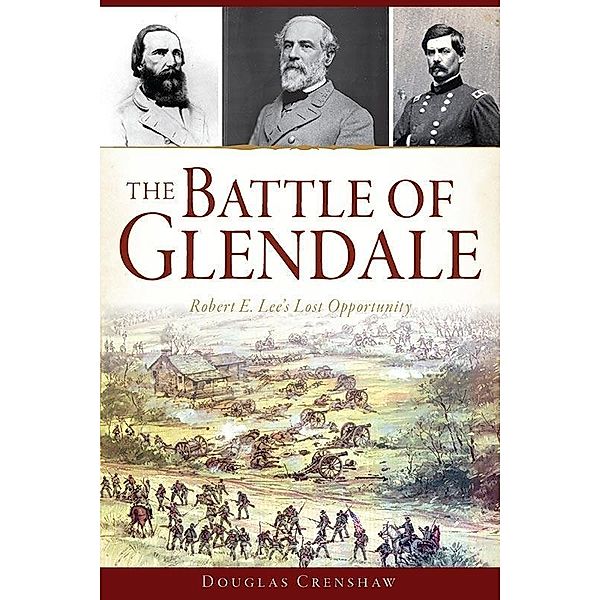 THE BATTLE OF GLENDALE

Robert E. Lee's Lost Opportunity

DOUGLAS CRENSHAW